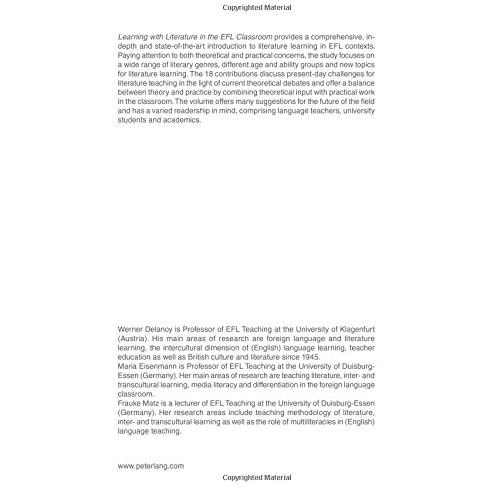 Copyrighted Material

Learning with Literature in the EFL Classroom provides a comprehensive, in-depth and state-of-the-art introduction to literature learning in EFL contexts. Paying attention to both theoretical and practical concerns, the study focuses on a wide range of literary genres, different age and ability groups and new topics for literature learning. The 18 contributions discuss present-day challenges for literature teaching in the light of current theoretical debates and offer a balance between theory and practice by combining theoretical input with practical work in the classroom. The volume offers many suggestions for the future of the field and has a varied readership in mind, comprising language teachers, university students and academics.

Werner Delanoy is Professor of EFL Teaching at the University of Klagenfurt (Austria). His main areas of research are foreign language and literature learning, the intercultural dimension of (English) language learning, teacher education as well as British culture and literature since 1945.
Maria Eisenmann is Professor of EFL Teaching at the University of Duisburg-Essen (Germany). Her main areas of research are teaching literature, inter- and transcultural learning, media literacy and differentiation in the foreign language classroom.
Frauke Matz is a lecturer of EFL Teaching at the University of Duisburg-Essen (Germany). Her research areas include teaching methodology of literature, inter- and transcultural learning as well as the role of multiliteracies in (English) language teaching.

www.peterlang.com

Copyrighted Material